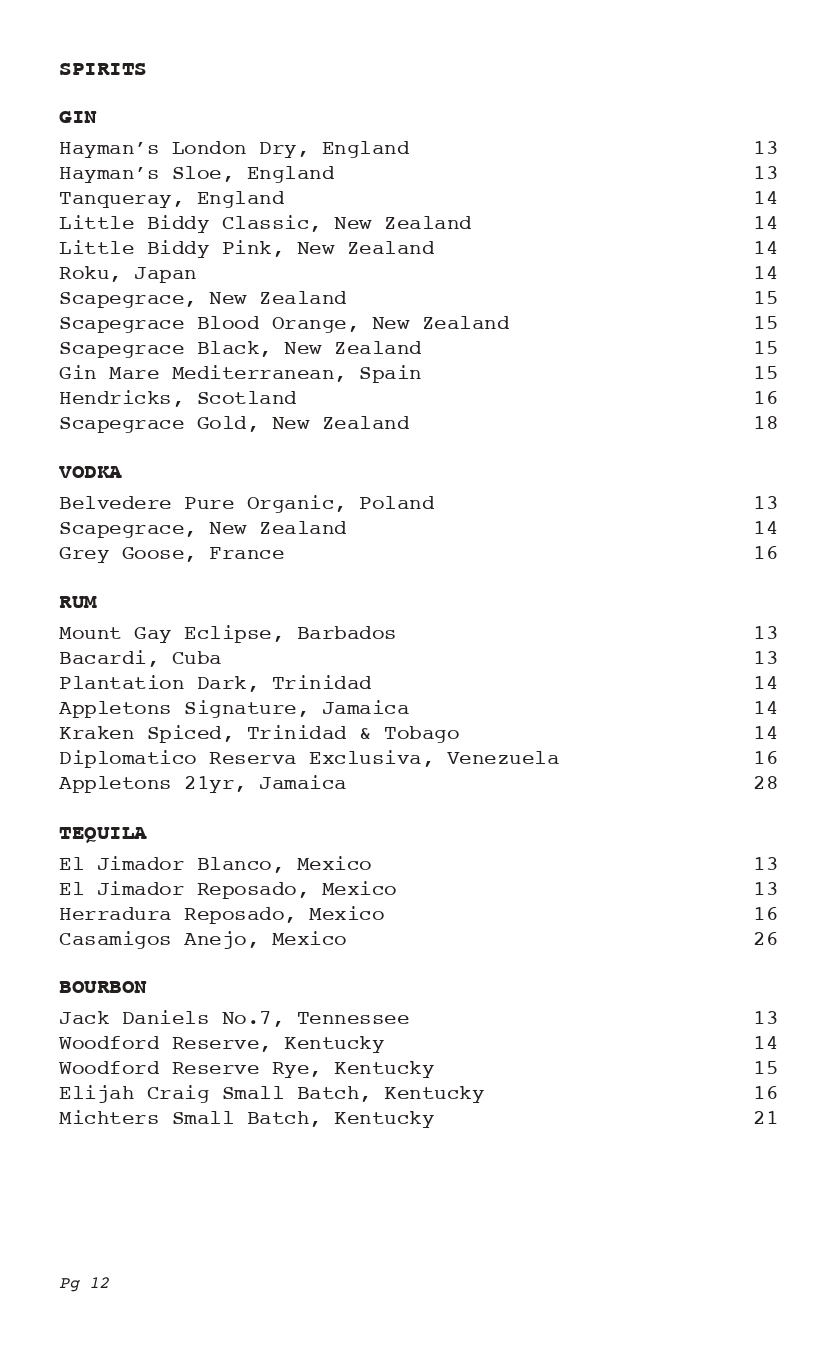 SPIRITS

GIN

Hayman's London Dry, England 13
Hayman's Sloe, England 13
Tanqueray, England 14
Little Biddy Classic, New Zealand 14
Little Biddy Pink, New Zealand 14
Roku, Japan 14
Scapegrace, New Zealand 15
Scapegrace Blood Orange, New Zealand 15
Scapegrace Black, New Zealand 15
Gin Mare Mediterranean, Spain 15
Hendricks, Scotland 16
Scapegrace Gold, New Zealand 18

VODKA

Belvedere Pure Organic, Poland 13
Scapegrace, New Zealand 14
Grey Goose, France 16

RUM

Mount Gay Eclipse, Barbados 13
Bacardi, Cuba 13
Plantation Dark, Trinidad 14
Appletons Signature, Jamaica 14
Kraken Spiced, Trinidad & Tobago 14
Diplomatico Reserva Exclusiva, Venezuela 16
Appletons 21yr, Jamaica 28

TEQUILA

El Jimador Blanco, Mexico 13
El Jimador Reposado, Mexico 13
Herradura Reposado, Mexico 16
Casamigos Anejo, Mexico 26

BOURBON

Jack Daniels No.7, Tennessee 13
Woodford Reserve, Kentucky 14
Woodford Reserve Rye, Kentucky 15
Elijah Craig Small Batch, Kentucky 16
Michters Small Batch, Kentucky 21

Pg 12